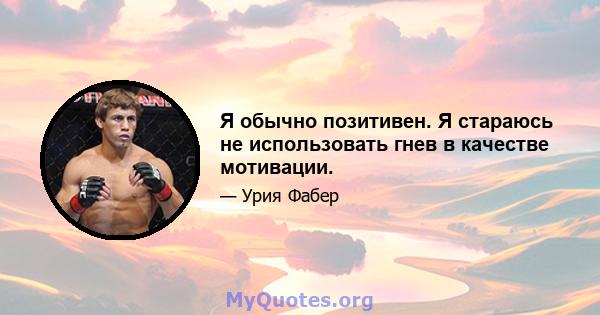 Я обычно позитивен. Я стараюсь не использовать гнев в качестве мотивации.

— Урия Фабер

MyQuotes.org